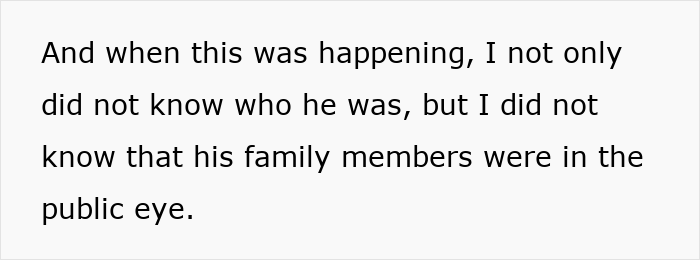 And when this was happening, I not only did not know who he was, but I did not know that his family members were in the public eye.